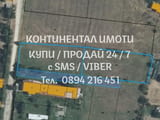 КОНТИНЕНТАЛ ИМОТИ
КУПИ / ПРОДАЙ 24 / 7
с SMS / VIBER
Тел. 0894 216 451